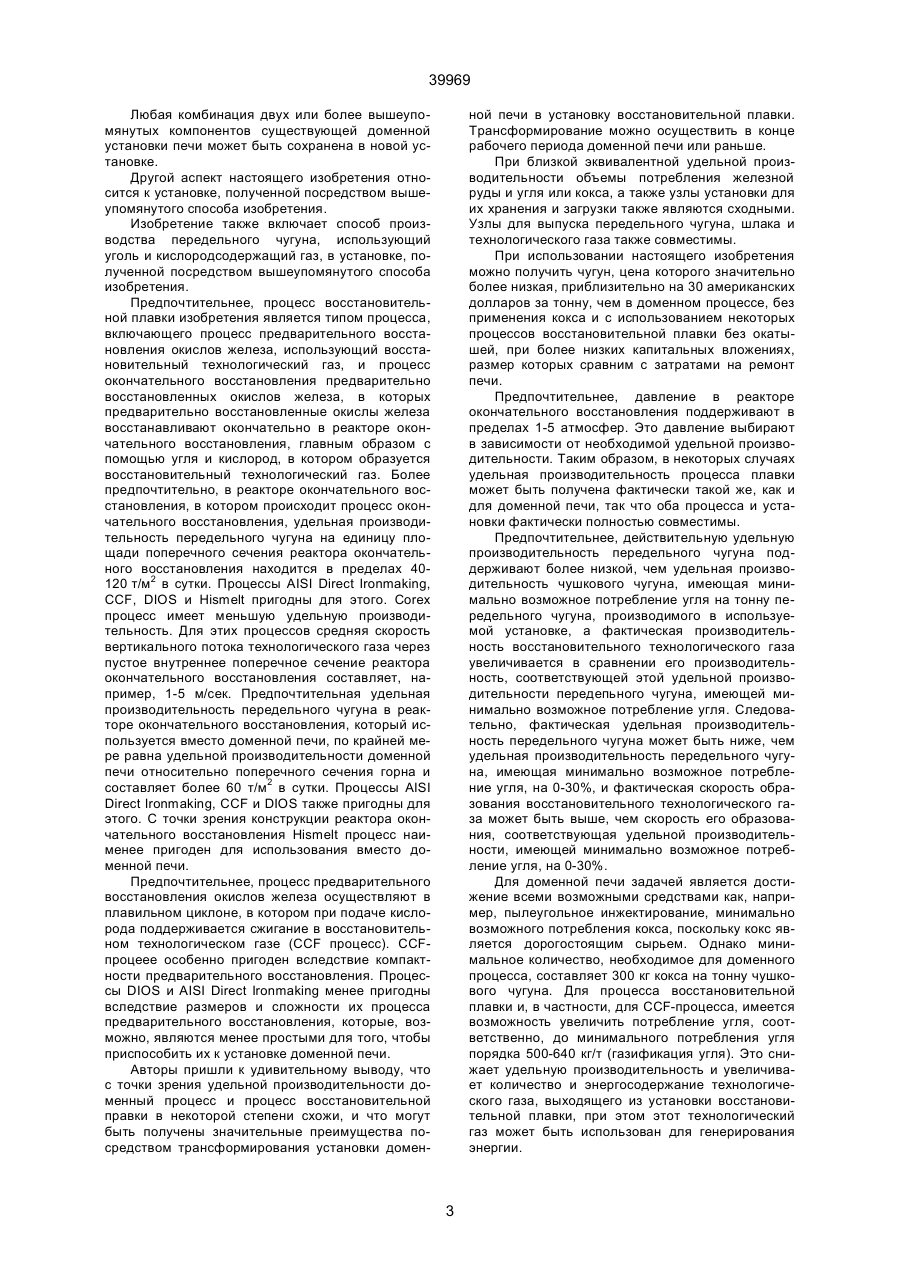 39969

Любая комбинация двух или более вышеупомянутых компонентов существующей доменной установки печи может быть сохранена в новой установке.

Другой аспект настоящего изобретения относится к установке, полученной посредством вышеупомянутого способа изобретения.

Изобретение также включает способ производства передельного чугуна, использующий уголь и кислородсодержащий газ, в установке, полученной посредством вышеупомянутого способа изобретения.

Предпочтительнее, процесс восстановительной плавки изобретения является типом процесса, включающего процесс предварительного восстановления окислов железа, использующий восстановительный технологический газ, и процесс окончательного восстановления предварительно восстановленных окислов железа, в которых предварительно восстановленные окислы железа восстанавливают окончательно в реакторе окончательного восстановления, главным образом с помощью угля и кислород, в котором образуется восстановительный технологический газ. Более предпочтительно, в реакторе окончательного восстановления, в котором происходит процесс окончательного восстановления, удельная производительность передельного чугуна на единицу площади поперечного сечения реактора окончательного восстановления находится в пределах 40-120 т/м$^2$ в сутки. Процессы AISI Direct Ironmaking, CCF, DIOS и Hismelt пригодны для этого. Corex процесс имеет меньшую удельную производительность. Для этих процессов средняя скорость вертикального потока технологического газа через пустое внутреннее поперечное сечение реактора окончательного восстановления составляет, например, 1-5 м/сек. Предпочтительная удельная производительность передельного чугуна в реакторе окончательного восстановления, который используется вместо доменной печи, по крайней мере равна удельной производительности доменной печи относительно поперечного сечения горна и составляет более 60 т/м$^2$ в сутки. Процессы AISI Direct Ironmaking, CCF и DIOS также пригодны для этого. С точки зрения конструкции реактора окончательного восстановления Hismelt процесс наименее пригоден для использования вместо доменной печи.

Предпочтительнее, процесс предварительного восстановления окислов железа осуществляют в плавильном циклоне, в котором при подаче кислорода поддерживается сжигание в восстановительном технологическом газе (CCF процесс). CCF-процеее особенно пригоден вследствие компактности предварительного восстановления. Процессы DIOS и AISI Direct Ironmaking менее пригодны вследствие размеров и сложности их процесса предварительного восстановления, которые, возможно, являются менее простыми для того, чтобы приспособить их к установке доменной печи.

Авторы пришли к удивительному выводу, что с точки зрения удельной производительности доменный процесс и процесс восстановительной правки в некоторой степени схожи, и что могут быть получены значительные преимущества посредством трансформирования установки доменной печи в установку восстановительной плавки. Трансформирование можно осуществить в конце рабочего периода доменной печи или раньше.

При близкой эквивалентной удельной производительности объемы потребления железной руды и угля или кокса, а также узлы установки для их хранения и загрузки также являются сходными. Узлы для выпуска передельного чугуна, шлака и технологического газа также совместимы.

При использовании настоящего изобретения можно получить чугун, цена которого значительно более низкая, приблизительно на 30 американских долларов за тонну, чем в доменном процессе, без применения кокса и с использованием некоторых процессов восстановительной плавки без окатышей, при более низких капитальных вложениях, размер которых сравним с затратами на ремонт печи.

Предпочтительнее, давление в реакторе окончательного восстановления поддерживают в пределах 1-5 атмосфер. Это давление выбирают в зависимости от необходимой удельной производительности. Таким образом, в некоторых случаях удельная производительность процесса плавки может быть получена фактически такой же, как и для доменной печи, так что оба процесса и установки фактически полностью совместимы.

Предпочтительнее, действительную удельную производительность передельного чугуна поддерживают более низкой, чем удельная производительность чушкового чугуна, имеющая минимально возможное потребление угля на тонну передельного чугуна, производимого в используемой установке, а фактическая производительность восстановительного технологического газа увеличивается в сравнении его производительность, соответствующей этой удельной производительности передельного чугуна, имеющей минимально возможное потребление угля. Следовательно, фактическая удельная производительность передельного чугуна может быть ниже, чем удельная производительность передельного чугуна, имеющая минимально возможное потребление угля, на 0-30%, и фактическая скорость образования восстановительного технологического газа может быть выше, чем скорость его образования, соответствующая удельной производительности, имеющей минимально возможное потребление угля, на 0-30%.

Для доменной печи задачей является достижение всеми возможными средствами как, например, пылеугольное инжектирование, минимально возможного потребления кокса, поскольку кокс является дорогостоящим сырьем. Однако минимальное количество, необходимое для доменного процесса, составляет 300 кг кокса на тонну чушкового чугуна. Для процесса восстановительной плавки и, в частности, для CCF-процесса, имеется возможность увеличить потребление угля, соответственно, до минимального потребления угля порядка 500-640 кг/т (газификация угля). Это снижает удельную производительность и увеличивает количество и энергосодержание технологического газа, выходящего из установки восстановительной плавки, при этом этот технологический газ может быть использован для генерирования энергии.

3